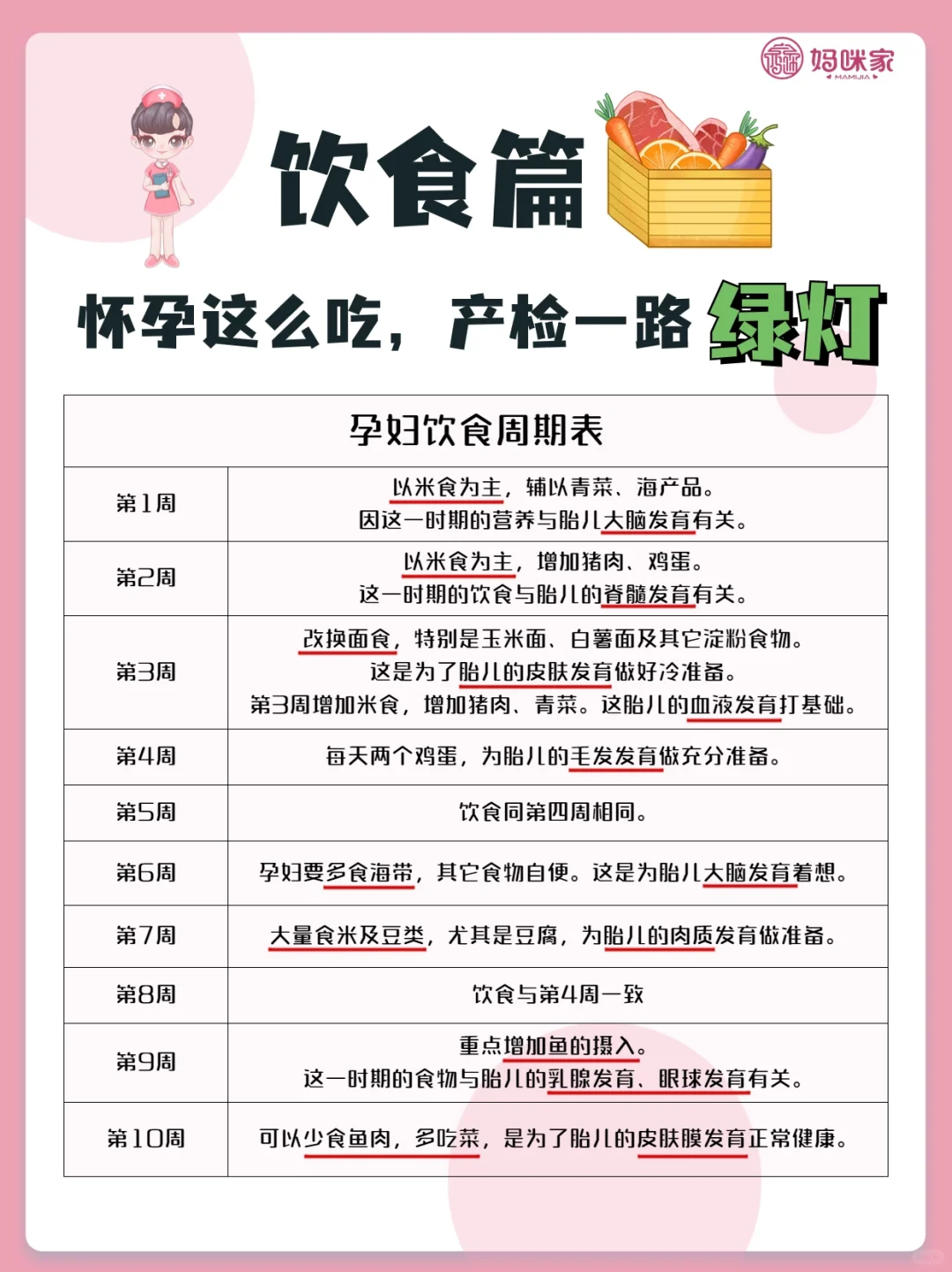 妈咪家
MAMIJIA

饮食篇

怀孕这么吃，产检一路绿灯

| 孕妇饮食周期表 | |
|---|---|
| 第1周 | 以米食为主，辅以青菜、海产品。因这一时期的营养与胎儿大脑发育有关。 |
| 第2周 | 以米食为主，增加猪肉、鸡蛋。这一时期的饮食与胎儿的脊髓发育有关。 |
| 第3周 | 改换面食，特别是玉米面、白薯面及其它淀粉食物。这是为了胎儿的皮肤发育做好冷准备。第3周增加米食，增加猪肉、青菜。这胎儿的血液发育打基础。 |
| 第4周 | 每天两个鸡蛋，为胎儿的毛发发育做充分准备。 |
| 第5周 | 饮食同第四周相同。 |
| 第6周 | 孕妇要多食海带，其它食物自便。这是为胎儿大脑发育着想。 |
| 第7周 | 大量食米及豆类，尤其是豆腐，为胎儿的肉质发育做准备。 |
| 第8周 | 饮食与第4周一致 |
| 第9周 | 重点增加鱼的摄入。这一时期的食物与胎儿的乳腺发育、眼球发育有关。 |
| 第10周 | 可以少食鱼肉，多吃菜，是为了胎儿的皮肤膜发育正常健康。 |